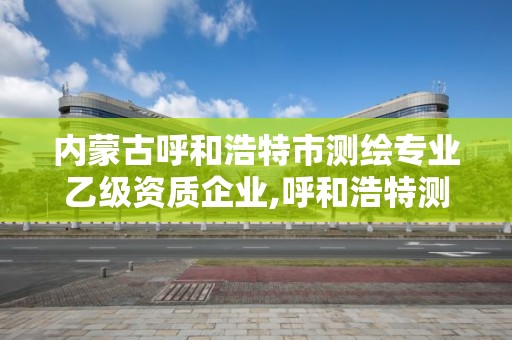 内蒙古呼和浩特市测绘专业乙级资质企业,呼和浩特测